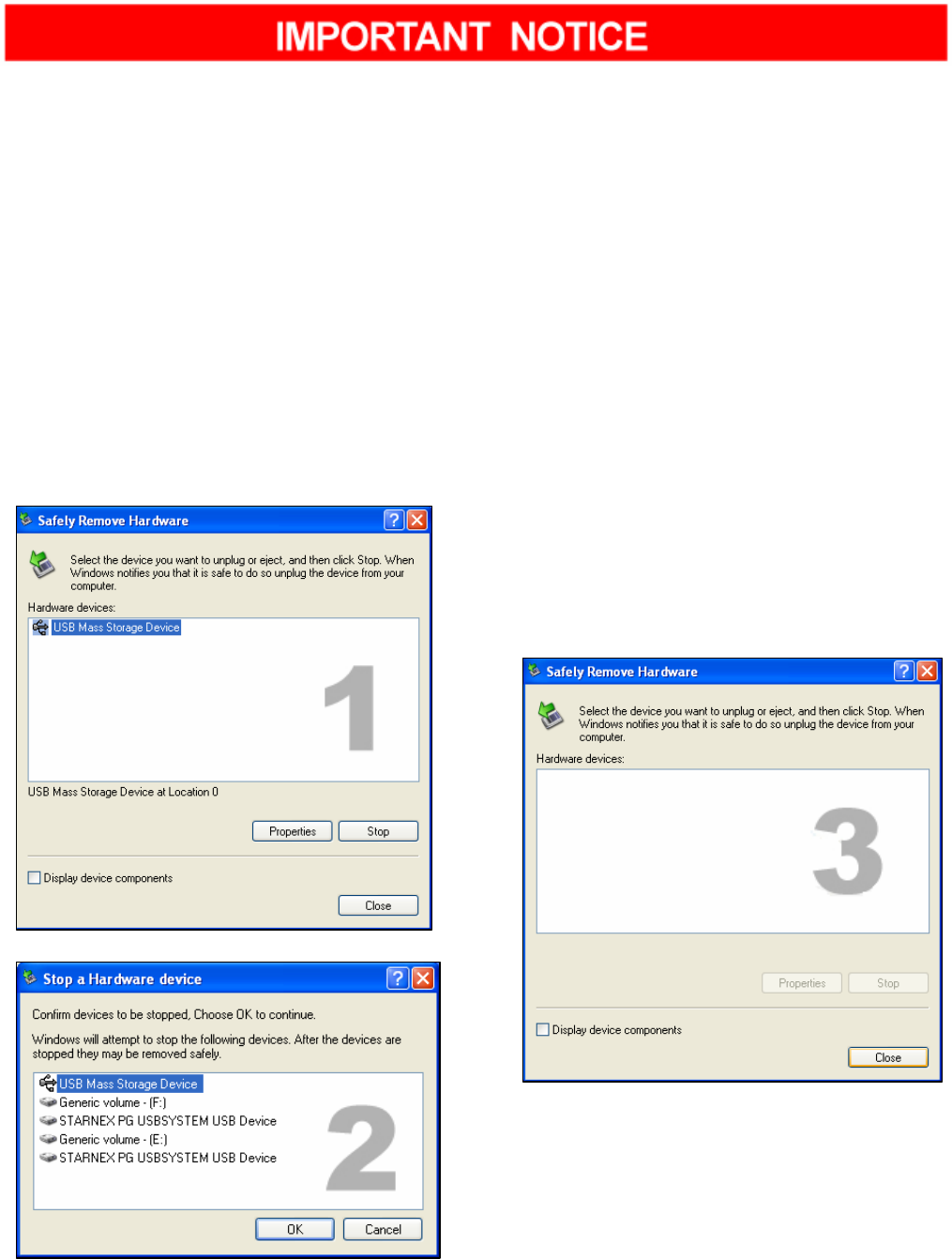 IMPORTANT NOTICE

Safely Remove Hardware

Select the device you want to unplug or eject, and then click Stop. When Windows notifies you that it is safe to do so unplug the device from your computer.

Hardware devices:

USB Mass Storage Device

1

USB Mass Storage Device at Location 0

Properties Stop

☐ Display device components

Close

Stop a Hardware device

Confirm devices to be stopped, Choose OK to continue.

Windows will attempt to stop the following devices. After the devices are stopped they may be removed safely.

USB Mass Storage Device
Generic volume - (F:)
STARNEX PG USBSYSTEM USB Device
Generic volume - (E:)
STARNEX PG USBSYSTEM USB Device

2

OK Cancel

Safely Remove Hardware

Select the device you want to unplug or eject, and then click Stop. When Windows notifies you that it is safe to do so unplug the device from your computer.

Hardware devices:

3

Properties Stop

☐ Display device components

Close